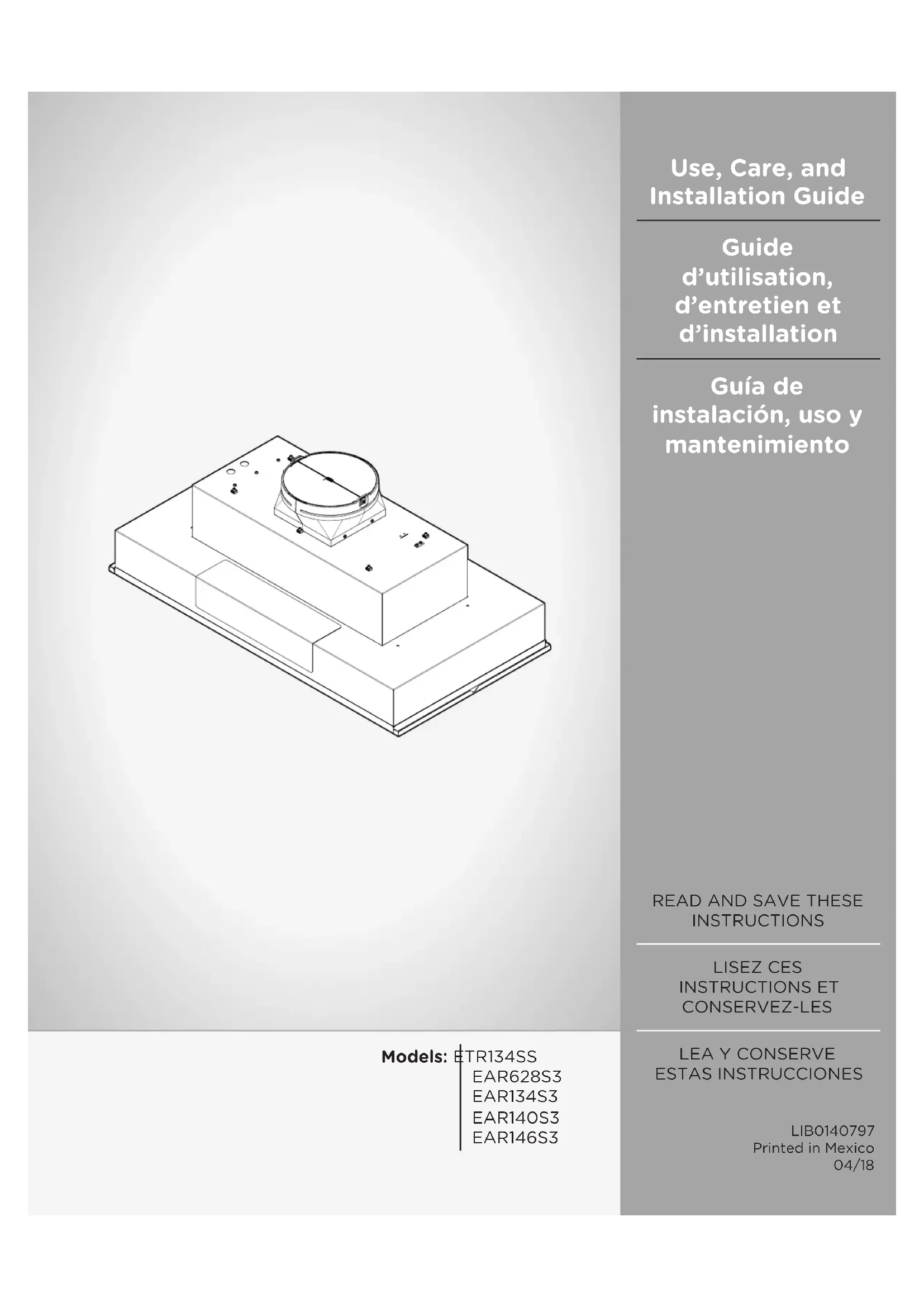 Use, Care, and Installation Guide

Guide d'utilisation, d'entretien et d'installation

Guía de instalación, uso y mantenimiento

READ AND SAVE THESE INSTRUCTIONS

LISEZ CES INSTRUCTIONS ET CONSERVEZ-LES

LEA Y CONSERVE ESTAS INSTRUCCIONES

Models: ETR134SS
EAR628S3
EAR134S3
EAR140S3
EAR146S3

LIB0140797
Printed in Mexico
04/18